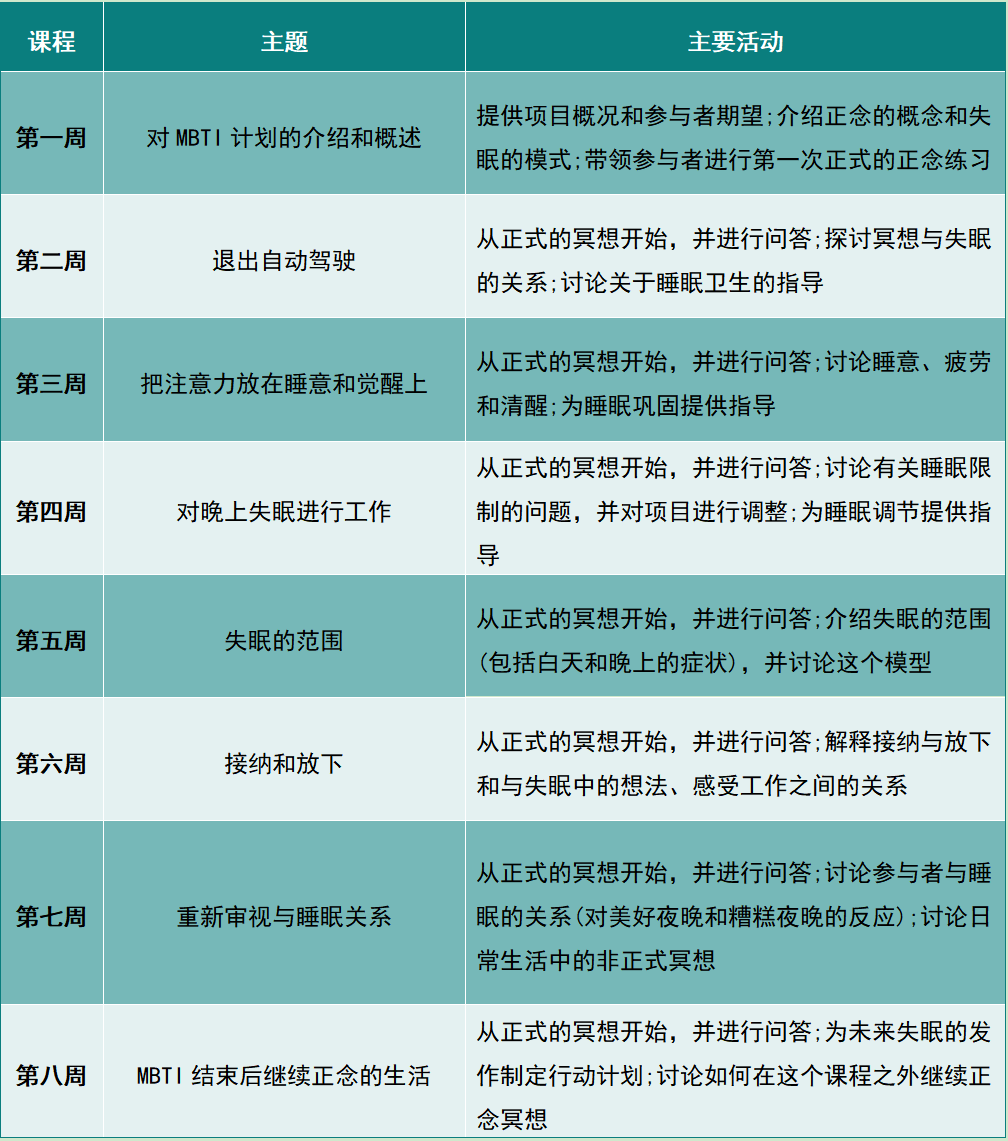 | 课程 | 主题 | 主要活动 |
|---|---|---|
| 第一周 | 对 MBTI 计划的介绍和概述 | 提供项目概况和参与者期望;介绍正念的概念和失眠的模式;带领参与者进行第一次正式的正念练习 |
| 第二周 | 退出自动驾驶 | 从正式的冥想开始，并进行问答;探讨冥想与失眠的关系;讨论关于睡眠卫生的指导 |
| 第三周 | 把注意力放在睡意和觉醒上 | 从正式的冥想开始，并进行问答;讨论睡意、疲劳和清醒;为睡眠巩固提供指导 |
| 第四周 | 对晚上失眠进行工作 | 从正式的冥想开始，并进行问答;讨论有关睡眠限制的问题，并对项目进行调整;为睡眠调节提供指导 |
| 第五周 | 失眠的范围 | 从正式的冥想开始，并进行问答;介绍失眠的范围(包括白天和晚上的症状)，并讨论这个模型 |
| 第六周 | 接纳和放下 | 从正式的冥想开始，并进行问答;解释接纳与放下和与失眠中的想法、感受工作之间的关系 |
| 第七周 | 重新审视与睡眠关系 | 从正式的冥想开始，并进行问答;讨论参与者与睡眠的关系(对美好夜晚和糟糕夜晚的反应);讨论日常生活中的非正式冥想 |
| 第八周 | MBTI 结束后继续正念的生活 | 从正式的冥想开始，并进行问答;为未来失眠的发作制定行动计划;讨论如何在这个课程之外继续正念冥想 |